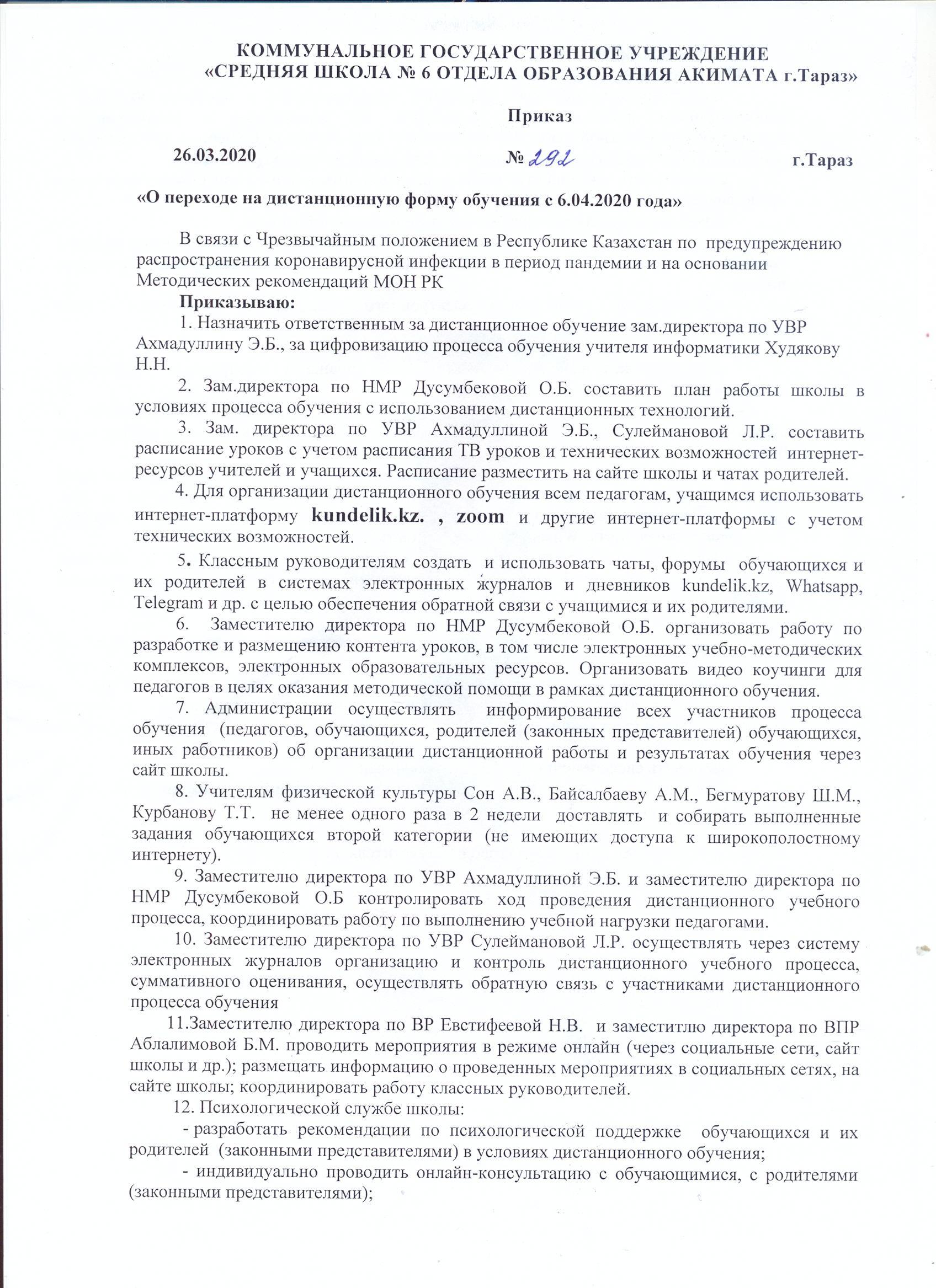 КОММУНАЛЬНОЕ ГОСУДАРСТВЕННОЕ УЧРЕЖДЕНИЕ
«СРЕДНЯЯ ШКОЛА № 6 ОТДЕЛА ОБРАЗОВАНИЯ АКИМАТА г.Тараз»

Приказ

26.03.2020 № 292 г.Тараз

«О переходе на дистанционную форму обучения с 6.04.2020 года»

В связи с Чрезвычайным положением в Республике Казахстан по предупреждению распространения коронавирусной инфекции в период пандемии и на основании Методических рекомендаций МОН РК

Приказываю:

1. Назначить ответственным за дистанционное обучение зам.директора по УВР Ахмадуллину Э.Б., за цифровизацию процесса обучения учителя информатики Худякову Н.Н.

2. Зам.директора по НМР Дусумбековой О.Б. составить план работы школы в условиях процесса обучения с использованием дистанционных технологий.

3. Зам. директора по УВР Ахмадуллиной Э.Б., Сулеймановой Л.Р. составить расписание уроков с учетом расписания ТВ уроков и технических возможностей интернет-ресурсов учителей и учащихся. Расписание разместить на сайте школы и чатах родителей.

4. Для организации дистанционного обучения всем педагогам, учащимся использовать интернет-платформу kundelik.kz. , zoom и другие интернет-платформы с учетом технических возможностей.

5. Классным руководителям создать и использовать чаты, форумы обучающихся и их родителей в системах электронных журналов и дневников kundelik.kz, Whatsapp, Telegram и др. с целью обеспечения обратной связи с учащимися и их родителями.

6. Заместителю директора по НМР Дусумбековой О.Б. организовать работу по разработке и размещению контента уроков, в том числе электронных учебно-методических комплексов, электронных образовательных ресурсов. Организовать видео коучинги для педагогов в целях оказания методической помощи в рамках дистанционного обучения.

7. Администрации осуществлять информирование всех участников процесса обучения (педагогов, обучающихся, родителей (законных представителей) обучающихся, иных работников) об организации дистанционной работы и результатах обучения через сайт школы.

8. Учителям физической культуры Сон А.В., Байсалбаеву А.М., Бегмуратову Ш.М., Курбанову Т.Т. не менее одного раза в 2 недели доставлять и собирать выполненные задания обучающихся второй категории (не имеющих доступа к широкополостному интернету).

9. Заместителю директора по УВР Ахмадуллиной Э.Б. и заместителю директора по НМР Дусумбековой О.Б контролировать ход проведения дистанционного учебного процесса, координировать работу по выполнению учебной нагрузки педагогами.

10. Заместителю директора по УВР Сулеймановой Л.Р. осуществлять через систему электронных журналов организацию и контроль дистанционного учебного процесса, суммативного оценивания, осуществлять обратную связь с участниками дистанционного процесса обучения

11.Заместителю директора по ВР Евстифеевой Н.В. и заместитлю директора по ВПР Аблалимовой Б.М. проводить мероприятия в режиме онлайн (через социальные сети, сайт школы и др.); размещать информацию о проведенных мероприятиях в социальных сетях, на сайте школы; координировать работу классных руководителей.

12. Психологической службе школы:

- разработать рекомендации по психологической поддержке обучающихся и их родителей (законными представителями) в условиях дистанционного обучения;

- индивидуально проводить онлайн-консультацию с обучающимися, с родителями (законными представителями);